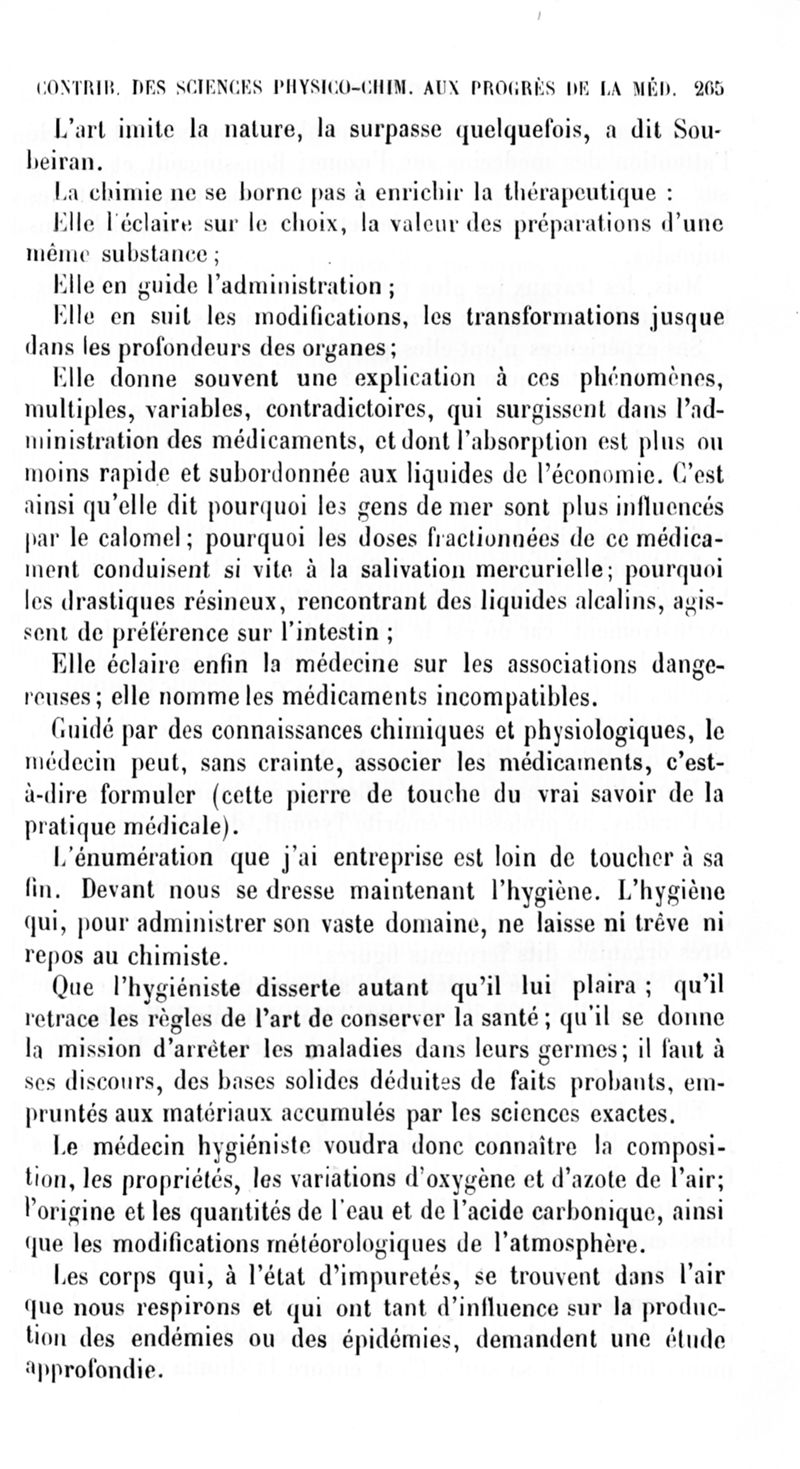 CONTRIB. DES SCIENCES PHYSICO-CHIM. AUX PROGRÈS DE LA MÉD. 265

L'art imite la nature, la surpasse quelquefois, a dit Soubeiran.

La chimie ne se borne pas à enrichir la thérapeutique :

Elle l'éclaire sur le choix, la valeur des préparations d'une même substance ;

Elle en guide l'administration ;

Elle en suit les modifications, les transformations jusque dans les profondeurs des organes ;

Elle donne souvent une explication à ces phénomènes, multiples, variables, contradictoires, qui surgissent dans l'administration des médicaments, et dont l'absorption est plus ou moins rapide et subordonnée aux liquides de l'économie. C'est ainsi qu'elle dit pourquoi les gens de mer sont plus influencés par le calomel ; pourquoi les doses fractionnées de ce médicament conduisent si vite à la salivation mercurielle ; pourquoi les drastiques résineux, rencontrant des liquides alcalins, agissent de préférence sur l'intestin ;

Elle éclaire enfin la médecine sur les associations dangereuses ; elle nomme les médicaments incompatibles.

Guidé par des connaissances chimiques et physiologiques, le médecin peut, sans crainte, associer les médicaments, c'est-à-dire formuler (cette pierre de touche du vrai savoir de la pratique médicale).

L'énumération que j'ai entreprise est loin de toucher à sa fin. Devant nous se dresse maintenant l'hygiène. L'hygiène qui, pour administrer son vaste domaine, ne laisse ni trêve ni repos au chimiste.

Que l'hygiéniste disserte autant qu'il lui plaira ; qu'il retrace les règles de l'art de conserver la santé ; qu'il se donne la mission d'arrêter les maladies dans leurs germes ; il faut à ses discours, des bases solides déduites de faits probants, empruntés aux matériaux accumulés par les sciences exactes.

Le médecin hygiéniste voudra donc connaître la composition, les propriétés, les variations d'oxygène et d'azote de l'air ; l'origine et les quantités de l'eau et de l'acide carbonique, ainsi que les modifications météorologiques de l'atmosphère.

Les corps qui, à l'état d'impuretés, se trouvent dans l'air que nous respirons et qui ont tant d'influence sur la production des endémies ou des épidémies, demandent une étude approfondie.